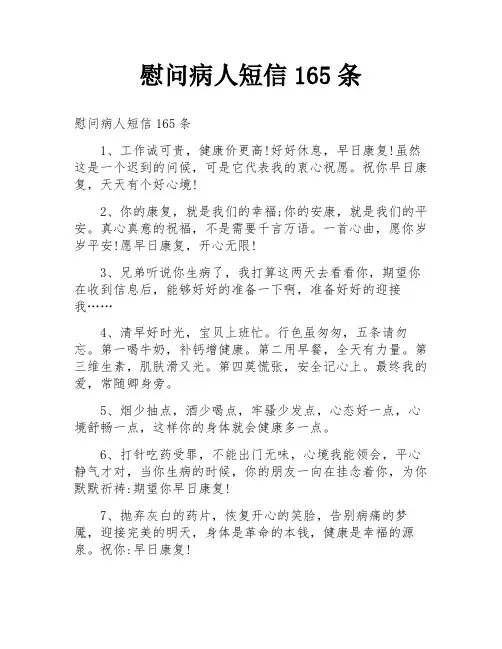 慰问病人短信 165 条

慰问病人短信 165 条

1、工作诚可贵，健康价更高!好好休息，早日康复!虽然这是一个迟到的问候，可是它代表我的衷心祝愿。祝你早日康复，天天有个好心境!

2、你的康复，就是我们的幸福;你的安康，就是我们的平安。真心真意的祝福，不是需要千言万语。一首心曲，愿你岁岁平安!愿早日康复，开心无限!

3、兄弟听说你生病了，我打算这两天去看看你，期望你在收到信息后，能够好好的准备一下啊，准备好好的迎接我……

4、清早好时光，宝贝上班忙。行色虽匆匆，五条请勿忘。第一喝牛奶，补钙增健康。第二用早餐，全天有力量。第三维生素，肌肤滑又光。第四莫慌张，安全记心上。最终我的爱，常随卿身旁。

5、烟少抽点，酒少喝点，牢骚少发点，心态好一点，心境舒畅一点，这样你的身体就会健康多一点。

6、打针吃药受罪，不能出门无味，心境我能领会，平心静气才对，当你生病的时候，你的朋友一向在挂念着你，为你默默祈祷:期望你早日康复!

7、抛弃灰白的药片，恢复开心的笑脸，告别病痛的梦魇，迎接完美的明天，身体是革命的本钱，健康是幸福的源泉。祝你:早日康复!